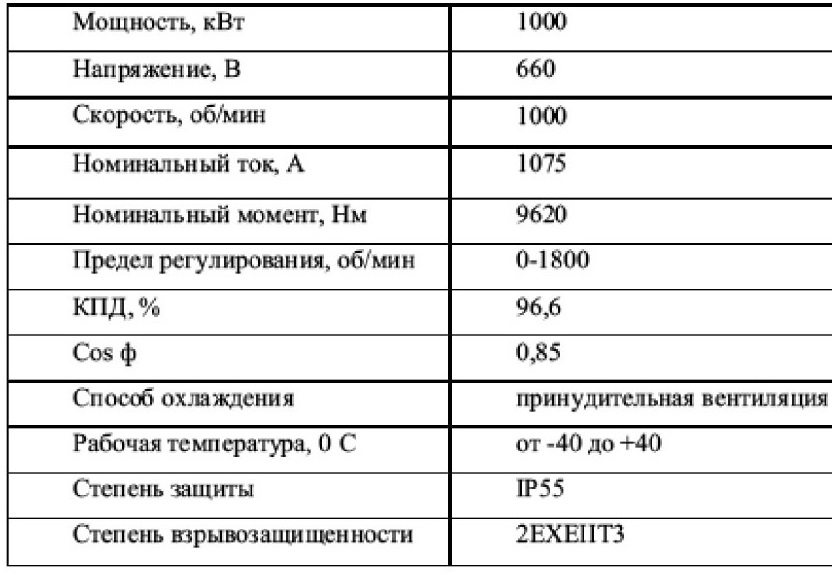 | Мощность, кВт | 1000 |
|---|---|
| Напряжение, В | 660 |
| Скорость, об/мин | 1000 |
| Номинальный ток, А | 1075 |
| Номинальный момент, Нм | 9620 |
| Предел регулирования, об/мин | 0-1800 |
| КПД, % | 96,6 |
| Cos ф | 0,85 |
| Способ охлаждения | принудительная вентиляция |
| Рабочая температура, 0 С | от -40 до +40 |
| Степень защиты | IP55 |
| Степень взрывозащищенности | 2EXEIIT3 |